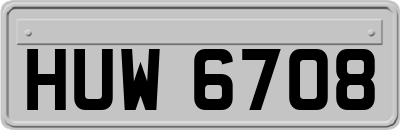 HUW 6708